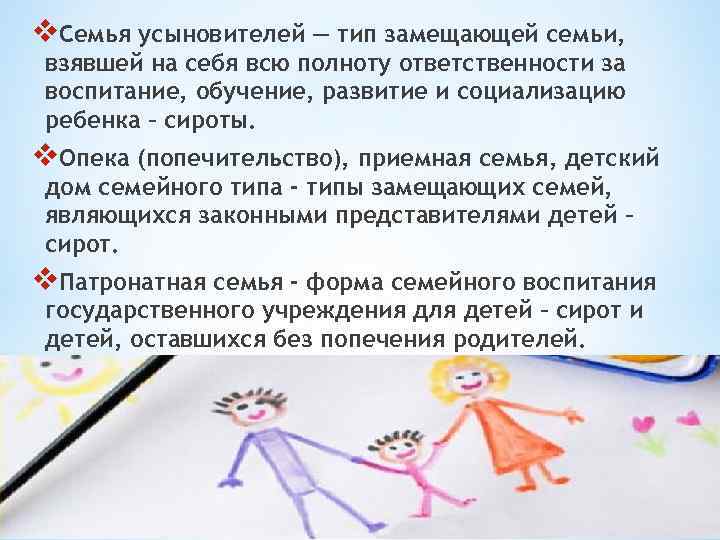 ❖Семья усыновителей — тип замещающей семьи, взявшей на себя всю полноту ответственности за воспитание, обучение, развитие и социализацию ребенка – сироты.

❖Опека (попечительство), приемная семья, детский дом семейного типа - типы замещающих семей, являющихся законными представителями детей – сирот.

❖Патронатная семья - форма семейного воспитания государственного учреждения для детей – сирот и детей, оставшихся без попечения родителей.